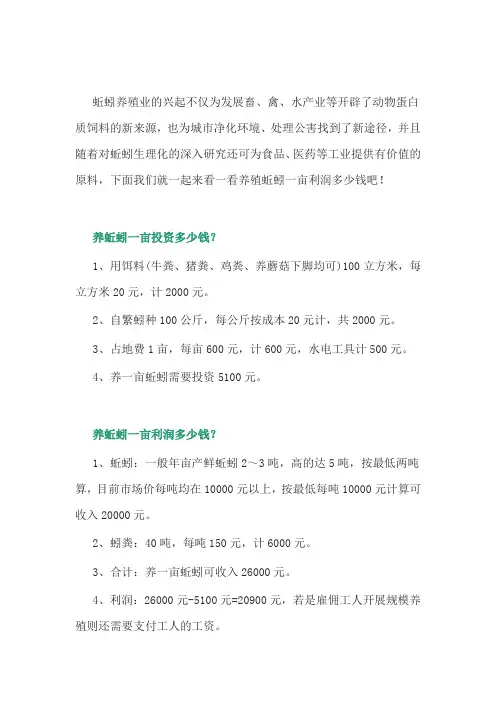 蚯蚓养殖业的兴起不仅为发展畜、禽、水产业等开辟了动物蛋白质饲料的新来源，也为城市净化环境、处理公害找到了新途径，并且随着对蚯蚓生理化的深入研究还可为食品、医药等工业提供有价值的原料，下面我们就一起来看一看养殖蚯蚓一亩利润多少钱吧！

养蚯蚓一亩投资多少钱？

1、用饵料(牛粪、猪粪、鸡粪、养蘑菇下脚均可)100 立方米，每立方米 20 元，计 2000 元。

2、自繁蚓种 100 公斤，每公斤按成本 20 元计，共 2000 元。

3、占地费 1 亩，每亩 600 元，计 600 元，水电工具计 500 元。

4、养一亩蚯蚓需要投资 5100 元。

养蚯蚓一亩利润多少钱？

1、蚯蚓：一般年亩产鲜蚯蚓 2～3 吨，高的达 5 吨，按最低两吨算，目前市场价每吨均在 10000 元以上，按最低每吨 10000 元计算可收入 20000 元。

2、蚓粪：40 吨，每吨 150 元，计 6000 元。

3、合计：养一亩蚯蚓可收入 26000 元。

4、利润：26000 元-5100 元=20900 元，若是雇佣工人开展规模养殖则还需要支付工人的工资。